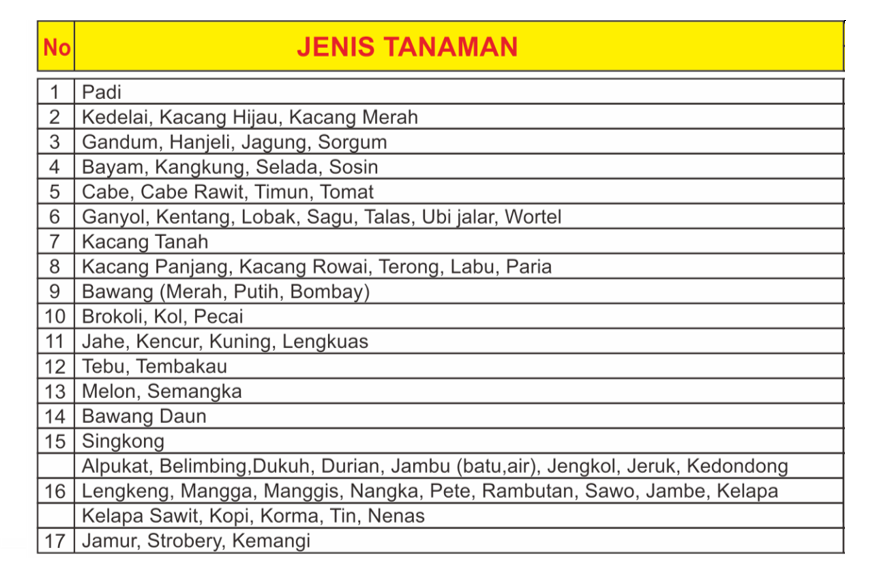 | No | JENIS TANAMAN |
|---|---|
| 1 | Padi |
| 2 | Kedelai, Kacang Hijau, Kacang Merah |
| 3 | Gandum, Hanjeli, Jagung, Sorgum |
| 4 | Bayam, Kangkung, Selada, Sosin |
| 5 | Cabe, Cabe Rawit, Timun, Tomat |
| 6 | Ganyol, Kentang, Lobak, Sagu, Talas, Ubi jalar, Wortel |
| 7 | Kacang Tanah |
| 8 | Kacang Panjang, Kacang Rowai, Terong, Labu, Paria |
| 9 | Bawang (Merah, Putih, Bombay) |
| 10 | Brokoli, Kol, Pecai |
| 11 | Jahe, Kencur, Kuning, Lengkuas |
| 12 | Tebu, Tembakau |
| 13 | Melon, Semangka |
| 14 | Bawang Daun |
| 15 | Singkong |
|  | Alpukat, Belimbing,Dukuh, Durian, Jambu (batu,air), Jengkol, Jeruk, Kedondong |
| 16 | Lengkeng, Mangga, Manggis, Nangka, Pete, Rambutan, Sawo, Jambe, Kelapa |
|  | Kelapa Sawit, Kopi, Korma, Tin, Nenas |
| 17 | Jamur, Strobery, Kemangi |